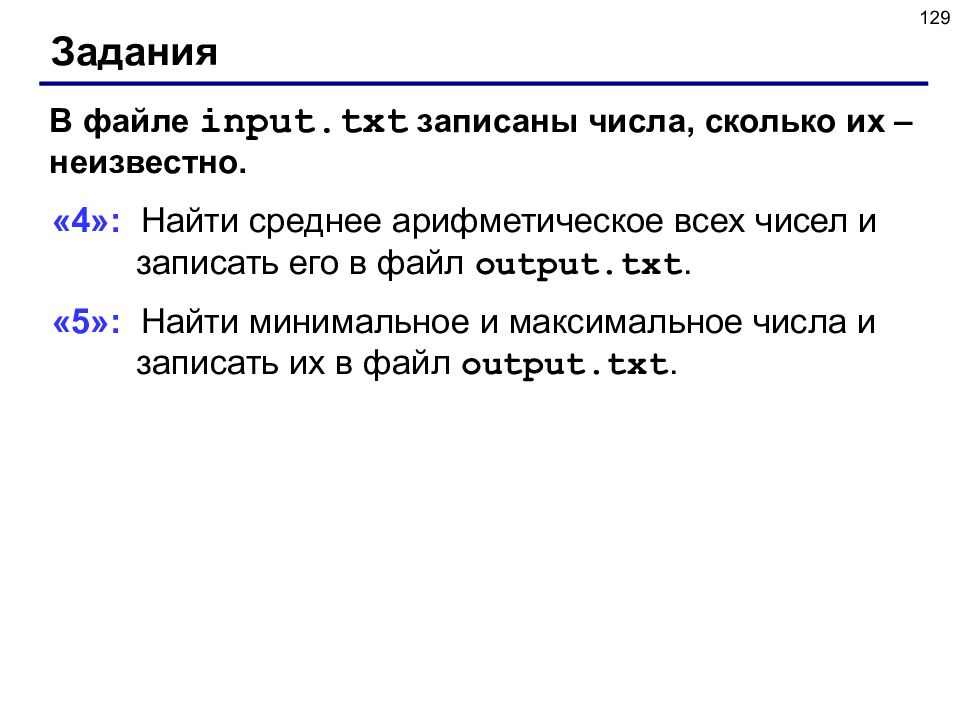 129

Задания

В файле input.txt записаны числа, сколько их – неизвестно.

«4»: Найти среднее арифметическое всех чисел и записать его в файл output.txt.

«5»: Найти минимальное и максимальное числа и записать их в файл output.txt.